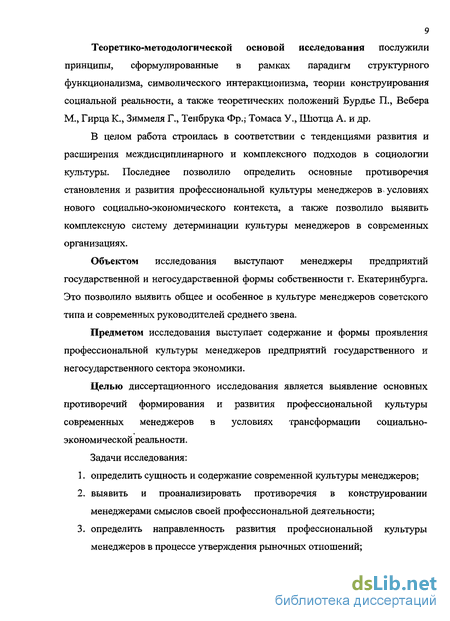 9

Теоретико-методологической основой исследования послужили принципы, сформулированные в рамках парадигм структурного функционализма, символического интеракционизма, теории конструирования социальной реальности, а также теоретических положений Бурдье П., Вебера М., Гирца К., Зиммеля Г., Тенбрука Фр.; Томаса У., Шютца А. и др.

В целом работа строилась в соответствии с тенденциями развития и расширения междисциплинарного и комплексного подходов в социологии культуры. Последнее позволило определить основные противоречия становления и развития профессиональной культуры менеджеров в условиях нового социально-экономического контекста, а также позволило выявить комплексную систему детерминации культуры менеджеров в современных организациях.

Объектом исследования выступают менеджеры предприятий государственной и негосударственной формы собственности г. Екатеринбурга. Это позволило выявить общее и особенное в культуре менеджеров советского типа и современных руководителей среднего звена.

Предметом исследования выступает содержание и формы проявления профессиональной культуры менеджеров предприятий государственного и негосударственного сектора экономики.

Целью диссертационного исследования является выявление основных противоречий формирования и развития профессиональной культуры современных менеджеров в условиях трансформации социально-экономической реальности.

Задачи исследования:

1. определить сущность и содержание современной культуры менеджеров;
2. выявить и проанализировать противоречия в конструировании менеджерами смыслов своей профессиональной деятельности;
3. определить направленность развития профессиональной культуры менеджеров в процессе утверждения рыночных отношений;

dsLib.net
библиотека диссертаций